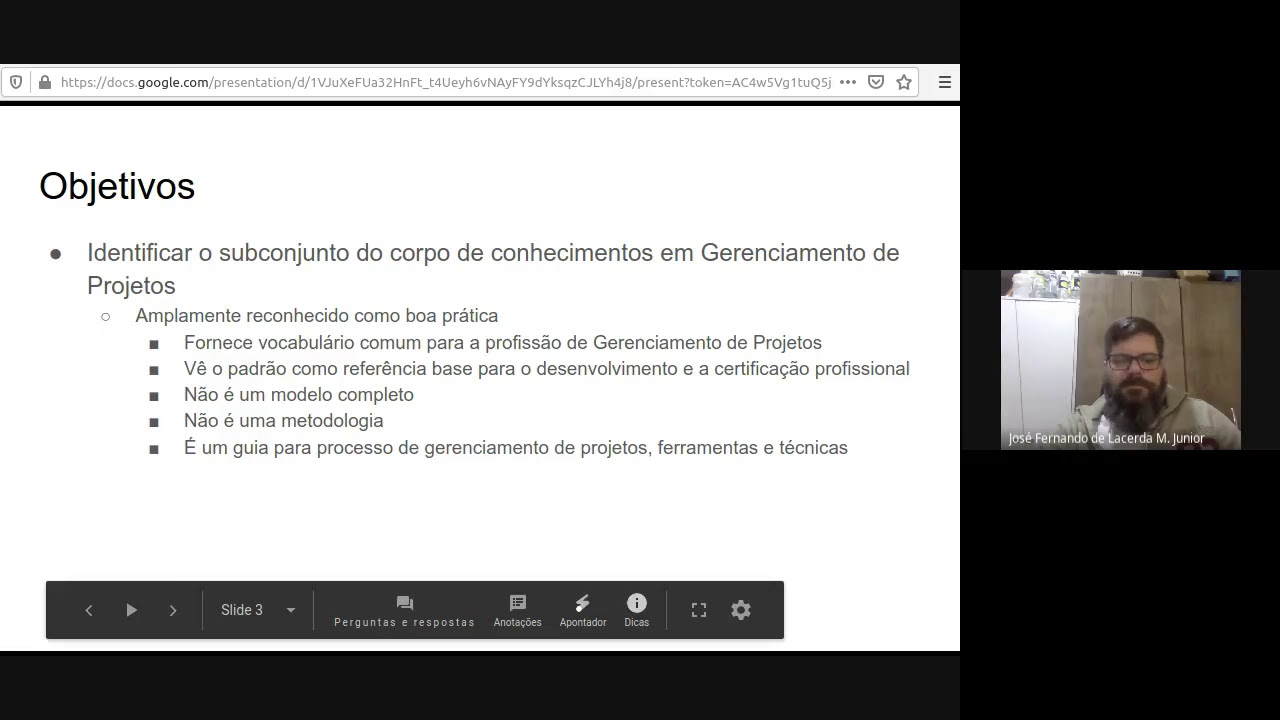 https://docs.google.com/presentation/d/1VJuXeFUa32HnFt_t4Ueyh6vNAyFY9dYksqzCJLYh4j8/present?token=AC4w5Vg1tuQ5j

Objetivos

● Identificar o subconjunto do corpo de conhecimentos em Gerenciamento de Projetos
○ Amplamente reconhecido como boa prática
■ Fornece vocabulário comum para a profissão de Gerenciamento de Projetos
■ Vê o padrão como referência base para o desenvolvimento e a certificação profissional
■ Não é um modelo completo
■ Não é uma metodologia
■ É um guia para processo de gerenciamento de projetos, ferramentas e técnicas

Slide 3
Perguntas e respostas
Anotações
Apontador
Dicas

José Fernando de Lacerda M. Junior